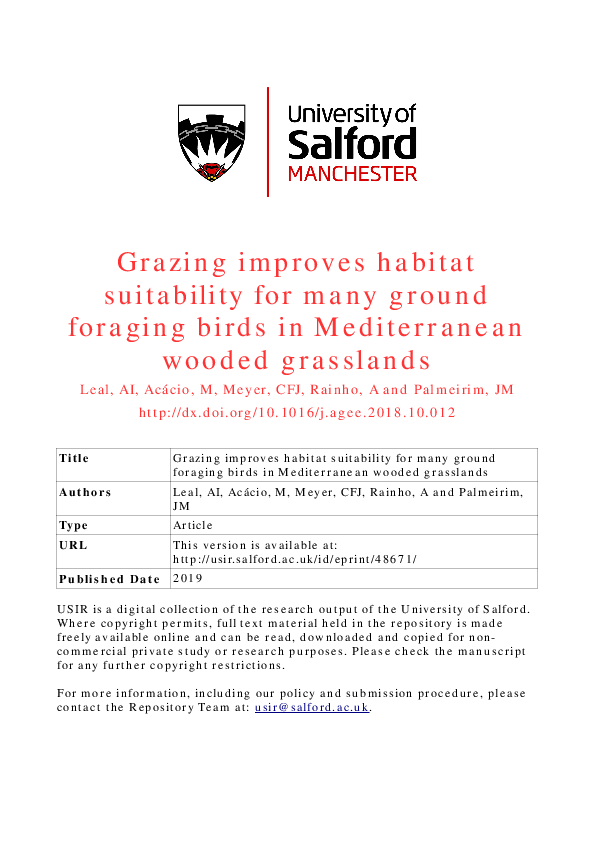 University of
Salford
MANCHESTER

Grazing improves habitat suitability for many ground foraging birds in Mediterranean wooded grasslands

Leal, AI, Acácio, M, Meyer, CFJ, Rainho, A and Palmeirim, JM

http://dx.doi.org/10.1016/j.agee.2018.10.012

| Title | Grazing improves habitat suitability for many ground foraging birds in Mediterranean wooded grasslands |
|---|---|
| Authors | Leal, AI, Acácio, M, Meyer, CFJ, Rainho, A and Palmeirim, JM |
| Type | Article |
| URL | This version is available at: http://usir.salford.ac.uk/id/eprint/48671/ |
| Published Date | 2019 |

USIR is a digital collection of the research output of the University of Salford. Where copyright permits, full text material held in the repository is made freely available online and can be read, downloaded and copied for non-commercial private study or research purposes. Please check the manuscript for any further copyright restrictions.

For more information, including our policy and submission procedure, please contact the Repository Team at: usir@salford.ac.uk.